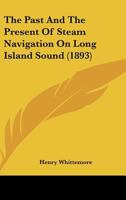 The Past And The Present Of Steam Navigation On Long Island Sound (1893)

Henry Whittemore